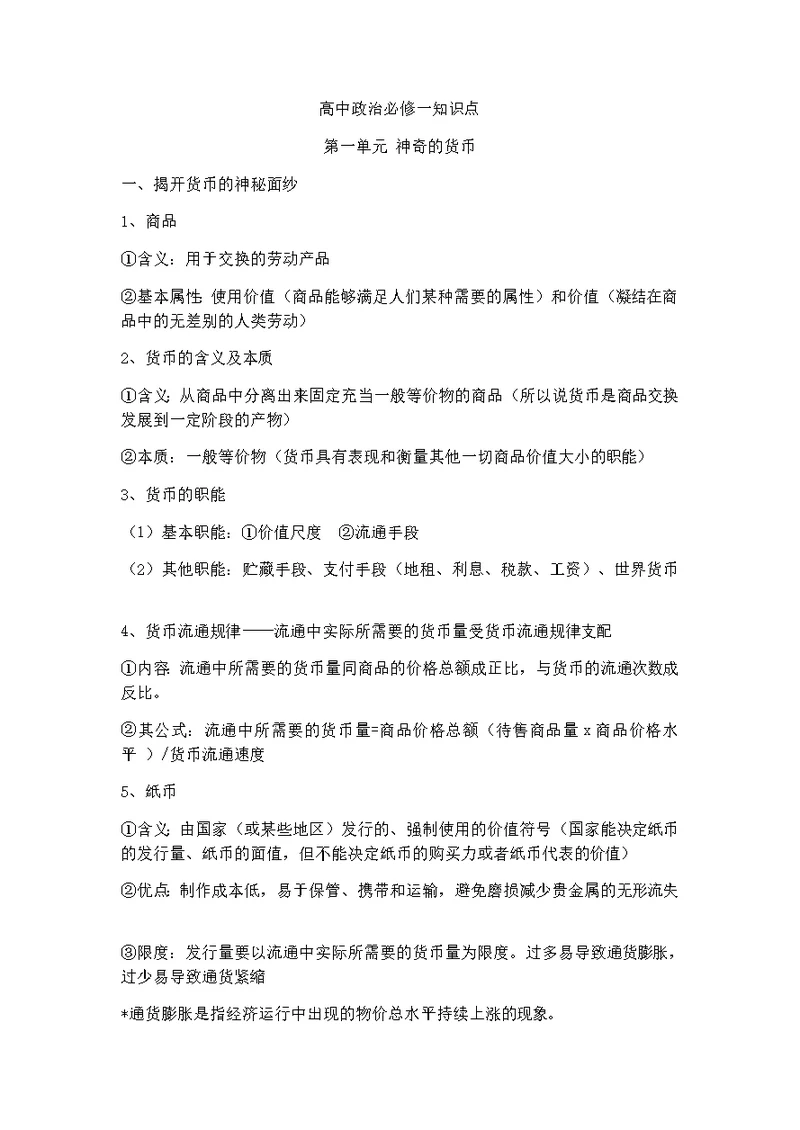 高中政治必修一知识点

第一单元 神奇的货币

一、揭开货币的神秘面纱

1、商品

①含义：用于交换的劳动产品

②基本属性 使用价值（商品能够满足人们某种需要的属性）和价值（凝结在商品中的无差别的人类劳动）

2、货币的含义及本质

①含义 从商品中分离出来固定充当一般等价物的商品（所以说货币是商品交换发展到一定阶段的产物）

②本质：一般等价物（货币具有表现和衡量其他一切商品价值大小的职能）

3、货币的职能

（1）基本职能：①价值尺度 ②流通手段

（2）其他职能：贮藏手段、支付手段（地租、利息、税款、工资）、世界货币

4、货币流通规律——流通中实际所需要的货币量受货币流通规律支配

①内容 流通中所需要的货币量同商品的价格总额成正比，与货币的流通次数成反比。

②其公式：流通中所需要的货币量=商品价格总额（待售商品量 x 商品价格水平 ）/货币流通速度

5、纸币

①含义 由国家（或某些地区）发行的、强制使用的价值符号（国家能决定纸币的发行量、纸币的面值，但不能决定纸币的购买力或者纸币代表的价值）

②优点 制作成本低，易于保管、携带和运输，避免磨损减少贵金属的无形流失

③限度：发行量要以流通中实际所需要的货币量为限度。过多易导致通货膨胀，过少易导致通货紧缩

*通货膨胀是指经济运行中出现的物价总水平持续上涨的现象。